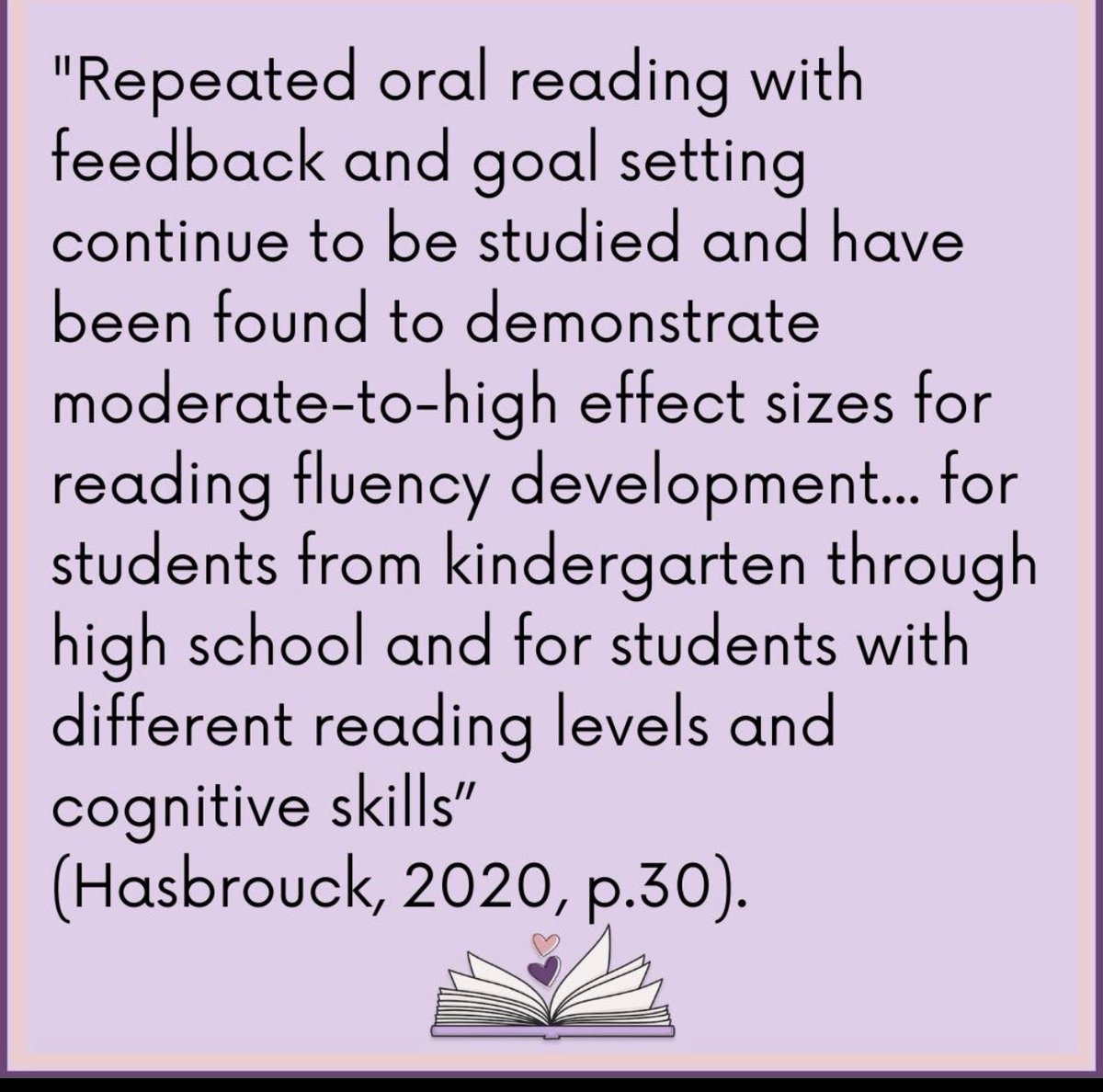 "Repeated oral reading with feedback and goal setting continue to be studied and have been found to demonstrate moderate-to-high effect sizes for reading fluency development... for students from kindergarten through high school and for students with different reading levels and cognitive skills"
(Hasbrouck, 2020, p.30).